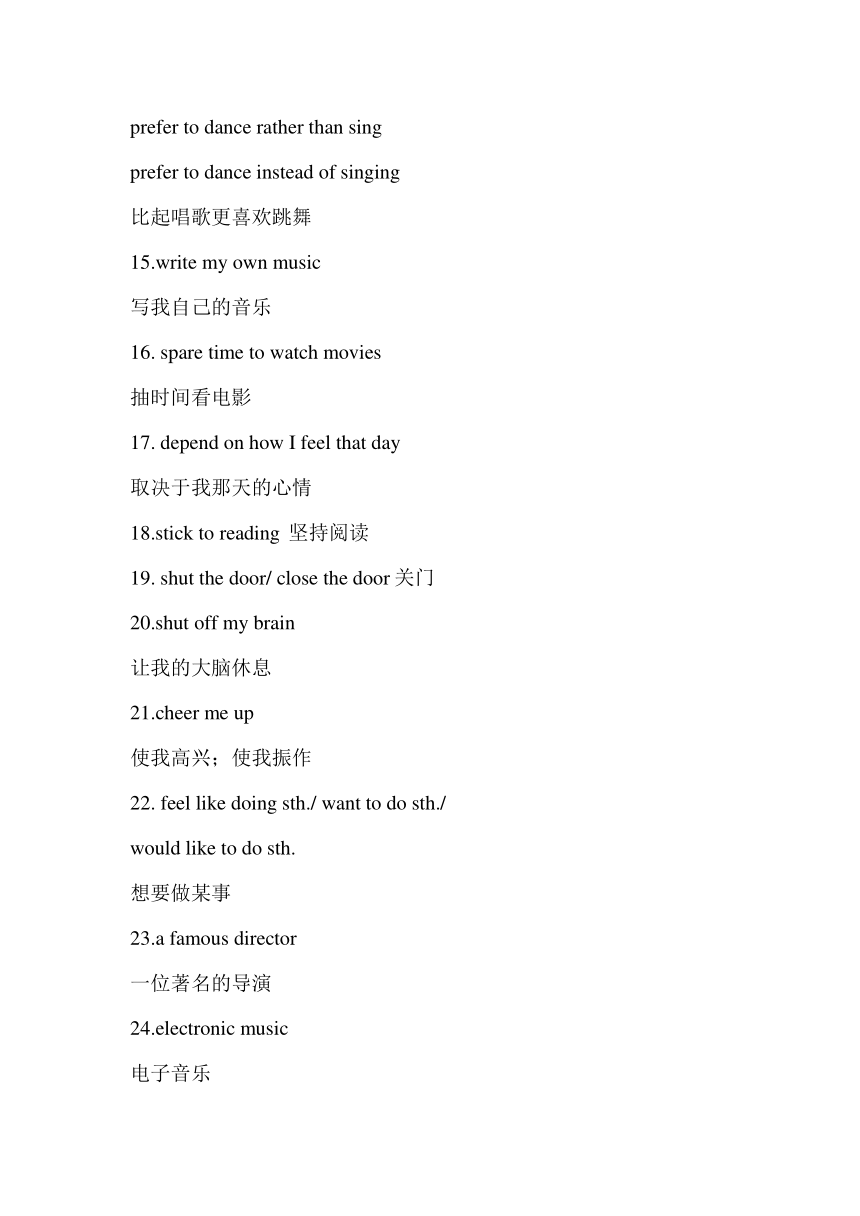 prefer to dance rather than sing

prefer to dance instead of singing

比起唱歌更喜欢跳舞

15.write my own music

写我自己的音乐

16. spare time to watch movies

抽时间看电影

17. depend on how I feel that day

取决于我那天的心情

18.stick to reading 坚持阅读

19. shut the door/ close the door 关门

20.shut off my brain

让我的大脑休息

21.cheer me up

使我高兴；使我振作

22. feel like doing sth./ want to do sth./ would like to do sth.

想要做某事

23.a famous director

一位著名的导演

24.electronic music

电子音乐